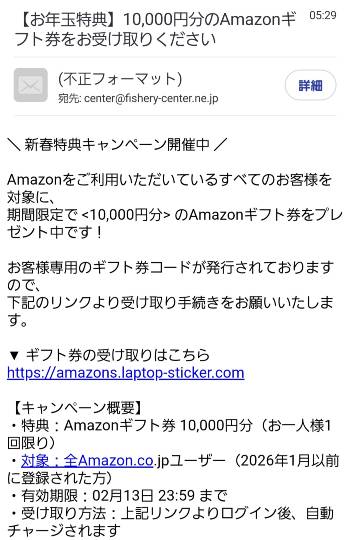 【お年玉特典】10,000円分のAmazonギフト券をお受け取りください

05:29

(不正フォーマット)
宛先: center@fishery-center.ne.jp

詳細

＼ 新春特典キャンペーン開催中 ／

Amazonをご利用いただいているすべてのお客様を対象に、
期間限定で <10,000円分> のAmazonギフト券をプレゼント中です！

お客様専用のギフト券コードが発行されておりますので、
下記のリンクより受け取り手続きをお願いいたします。

▼ ギフト券の受け取りはこちら
https://amazons.laptop-sticker.com

【キャンペーン概要】
・特典：Amazonギフト券 10,000円分（お一人様1回限り）
・対象：全Amazon.co.jpユーザー（2026年1月以前に登録された方）
・有効期限：02月13日 23:59 まで
・受け取り方法：上記リンクよりログイン後、自動チャージされます